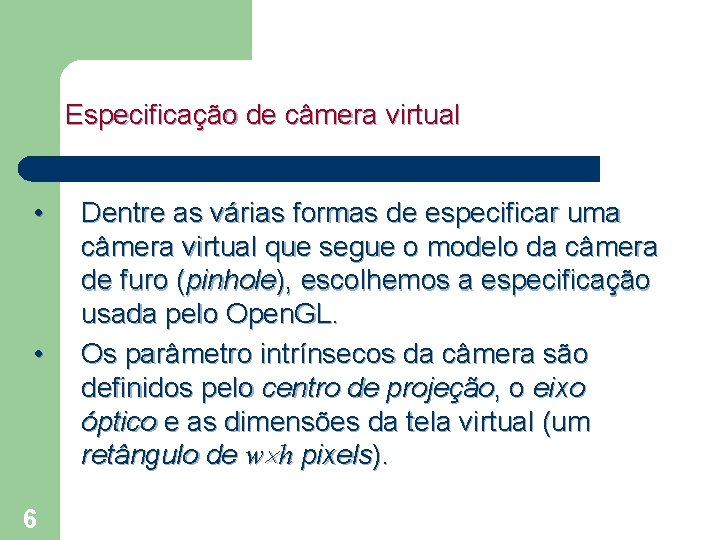 Especificação de câmera virtual

• Dentre as várias formas de especificar uma câmera virtual que segue o modelo da câmera de furo (pinhole), escolhemos a especificação usada pelo OpenGL.

• Os parâmetro intrínsecos da câmera são definidos pelo centro de projeção, o eixo óptico e as dimensões da tela virtual (um retângulo de $w \times h$ pixels).

6